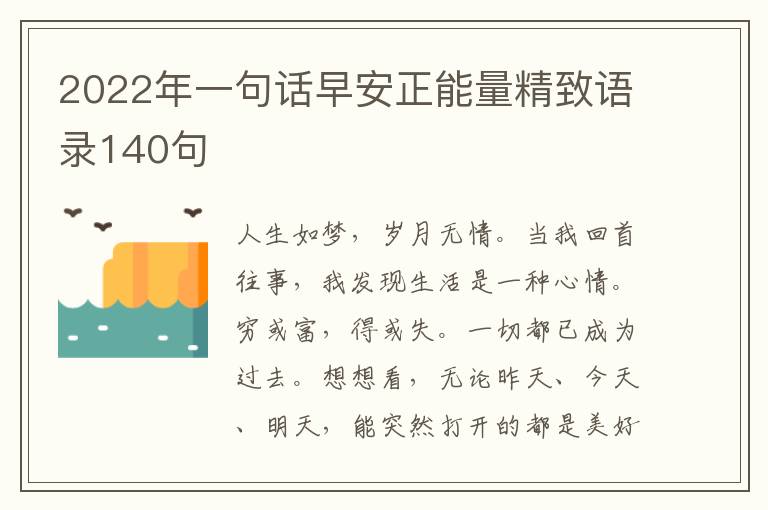 2022年一句话早安正能量精致语录140句

人生如梦，岁月无情。当我回首往事，我发现生活是一种心情。穷或富，得或失。一切都已成为过去。想想看，无论昨天、今天、明天，能突然打开的都是美好